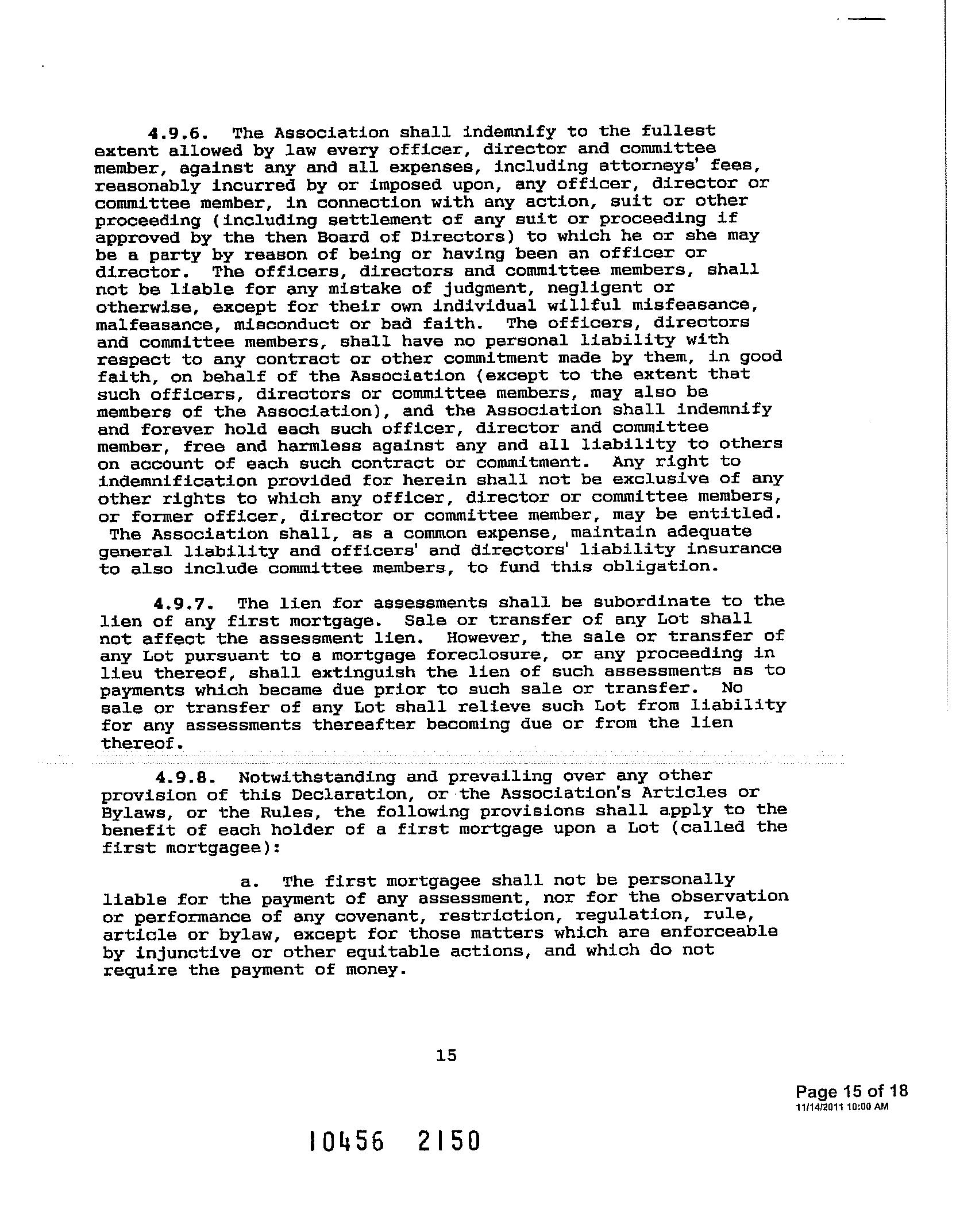 4.9.6. The Association shall indemnify to the fullest extent allowed by law every officer, director and committee member, against any and all expenses, including attorneys' fees, reasonably incurred by or imposed upon, any officer, director or committee member, in connection with any action, suit or other proceeding (including settlement of any suit or proceeding if approved by the then Board of Directors) to which he or she may be a party by reason of being or having been an officer or director. The officers, directors and committee members, shall not be liable for any mistake of judgment, negligent or otherwise, except for their own individual willful misfeasance, malfeasance, misconduct or bad faith. The officers, directors and committee members, shall have no personal liability with respect to any contract or other commitment made by them, in good faith, on behalf of the Association (except to the extent that such officers, directors or committee members, may also be members of the Association), and the Association shall indemnify and forever hold each such officer, director and committee member, free and harmless against any and all liability to others on account of each such contract or commitment. Any right to indemnification provided for herein shall not be exclusive of any other rights to which any officer, director or committee members, or former officer, director or committee member, may be entitled. The Association shall, as a common expense, maintain adequate general liability and officers' and directors' liability insurance to also include committee members, to fund this obligation.

4.9.7. The lien for assessments shall be subordinate to the lien of any first mortgage. Sale or transfer of any Lot shall not affect the assessment lien. However, the sale or transfer of any Lot pursuant to a mortgage foreclosure, or any proceeding in lieu thereof, shall extinguish the lien of such assessments as to payments which became due prior to such sale or transfer. No sale or transfer of any Lot shall relieve such Lot from liability for any assessments thereafter becoming due or from the lien thereof.

4.9.8. Notwithstanding and prevailing over any other provision of this Declaration, or the Association's Articles or Bylaws, or the Rules, the following provisions shall apply to the benefit of each holder of a first mortgage upon a Lot (called the first mortgagee):

a. The first mortgagee shall not be personally liable for the payment of any assessment, nor for the observation or performance of any covenant, restriction, regulation, rule, article or bylaw, except for those matters which are enforceable by injunctive or other equitable actions, and which do not require the payment of money.

15

Page 15 of 18
11/14/2011 10:00 AM

10456 2150